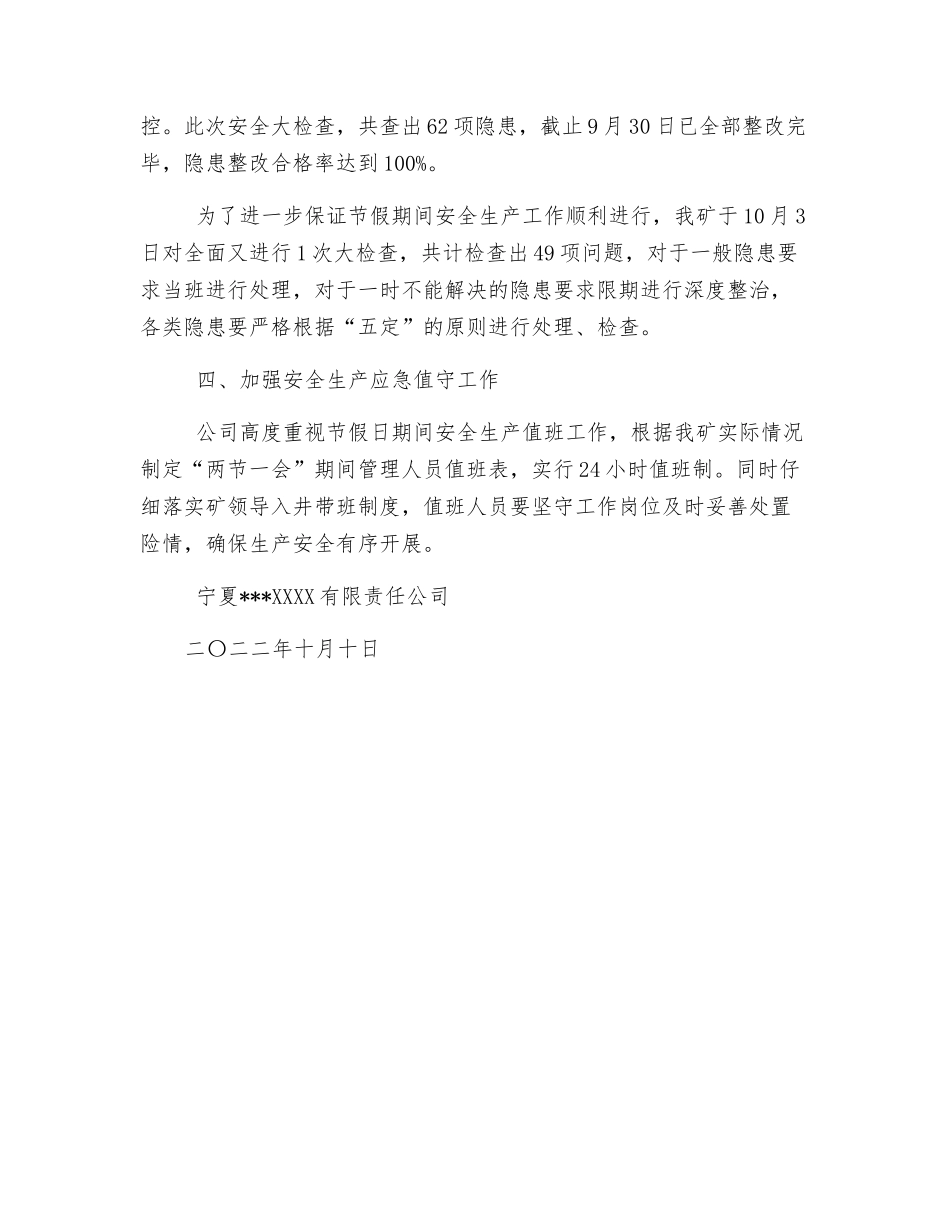 控。此次安全大检查，共查出62项隐患，截止9月30日已全部整改完毕，隐患整改合格率达到100%。

为了进一步保证节假期间安全生产工作顺利进行，我矿于10月3日对全面又进行1次大检查，共计检查出49项问题，对于一般隐患要求当班进行处理，对于一时不能解决的隐患要求限期进行深度整治，各类隐患要严格根据“五定”的原则进行处理、检查。

四、加强安全生产应急值守工作

公司高度重视节假日期间安全生产值班工作，根据我矿实际情况制定“两节一会”期间管理人员值班表，实行24小时值班制。同时仔细落实矿领导入井带班制度，值班人员要坚守工作岗位及时妥善处置险情，确保生产安全有序开展。

宁夏***XXXX有限责任公司

二〇二二年十月十日